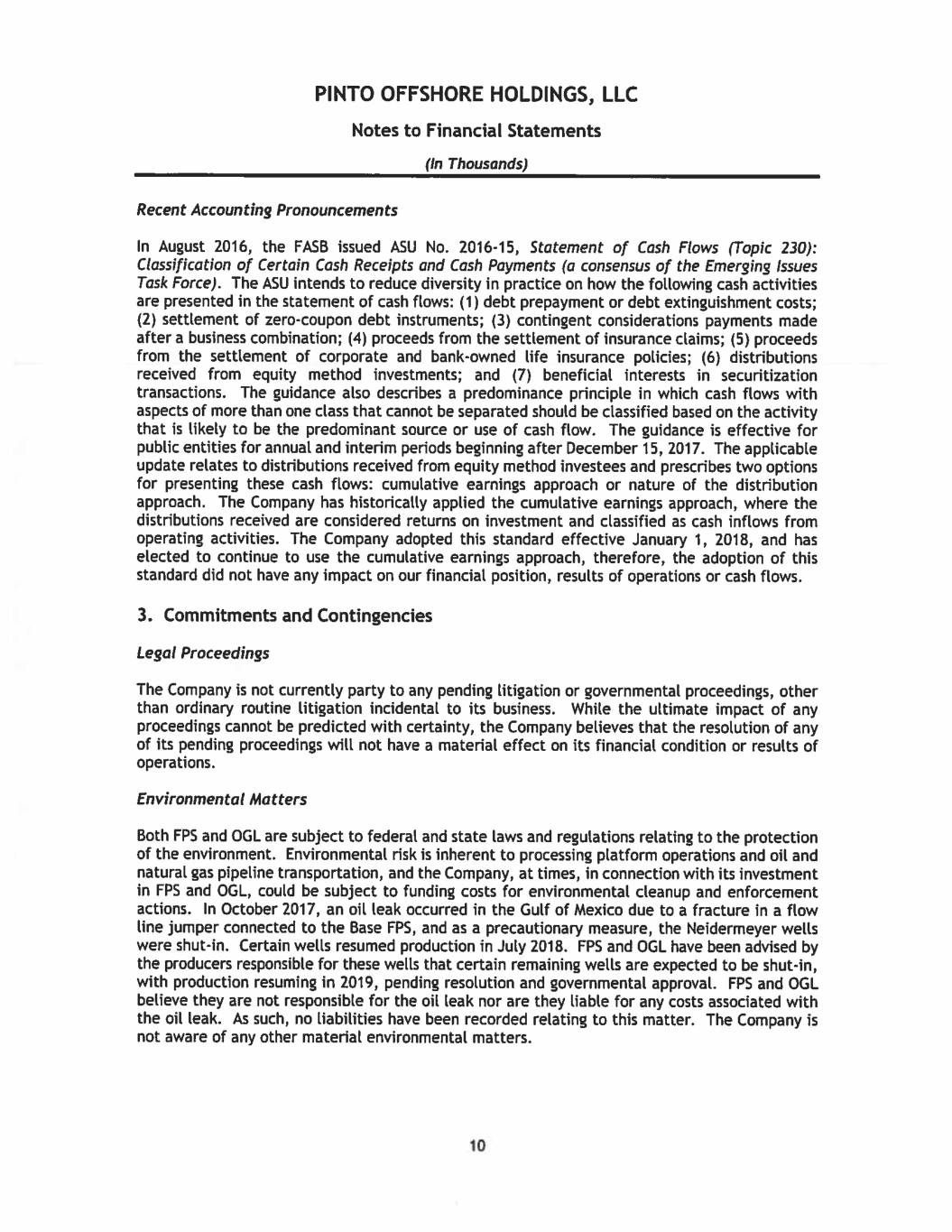 PINTO OFFSHORE HOLDINGS, LLC

Notes to Financial Statements

(In Thousands)

Recent Accounting Pronouncements

In August 2016, the FASB issued ASU No. 2016-15, Statement of Cash Flows (Topic 230): Classification of Certain Cash Receipts and Cash Payments (a consensus of the Emerging Issues Task Force). The ASU intends to reduce diversity in practice on how the following cash activities are presented in the statement of cash flows: (1) debt prepayment or debt extinguishment costs; (2) settlement of zero-coupon debt instruments; (3) contingent considerations payments made after a business combination; (4) proceeds from the settlement of insurance claims; (5) proceeds from the settlement of corporate and bank-owned life insurance policies; (6) distributions received from equity method investments; and (7) beneficial interests in securitization transactions. The guidance also describes a predominance principle in which cash flows with aspects of more than one class that cannot be separated should be classified based on the activity that is likely to be the predominant source or use of cash flow. The guidance is effective for public entities for annual and interim periods beginning after December 15, 2017. The applicable update relates to distributions received from equity method investees and prescribes two options for presenting these cash flows: cumulative earnings approach or nature of the distribution approach. The Company has historically applied the cumulative earnings approach, where the distributions received are considered returns on investment and classified as cash inflows from operating activities. The Company adopted this standard effective January 1, 2018, and has elected to continue to use the cumulative earnings approach, therefore, the adoption of this standard did not have any impact on our financial position, results of operations or cash flows.

3. Commitments and Contingencies

Legal Proceedings

The Company is not currently party to any pending litigation or governmental proceedings, other than ordinary routine litigation incidental to its business. While the ultimate impact of any proceedings cannot be predicted with certainty, the Company believes that the resolution of any of its pending proceedings will not have a material effect on its financial condition or results of operations.

Environmental Matters

Both FPS and OGL are subject to federal and state laws and regulations relating to the protection of the environment. Environmental risk is inherent to processing platform operations and oil and natural gas pipeline transportation, and the Company, at times, in connection with its investment in FPS and OGL, could be subject to funding costs for environmental cleanup and enforcement actions. In October 2017, an oil leak occurred in the Gulf of Mexico due to a fracture in a flow line jumper connected to the Base FPS, and as a precautionary measure, the Neidermeyer wells were shut-in. Certain wells resumed production in July 2018. FPS and OGL have been advised by the producers responsible for these wells that certain remaining wells are expected to be shut-in, with production resuming in 2019, pending resolution and governmental approval. FPS and OGL believe they are not responsible for the oil leak nor are they liable for any costs associated with the oil leak. As such, no liabilities have been recorded relating to this matter. The Company is not aware of any other material environmental matters.

10